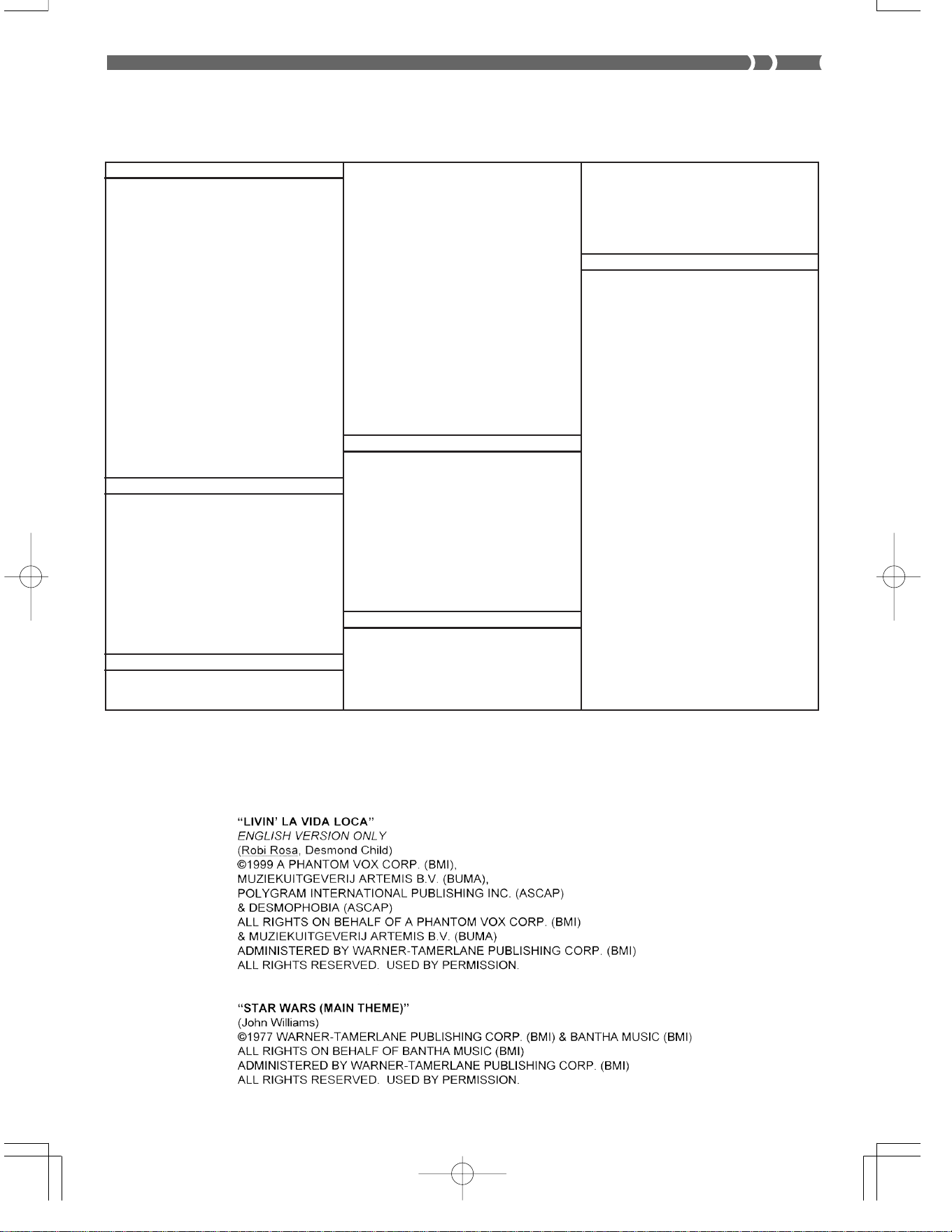 "LIVIN' LA VIDA LOCA"
ENGLISH VERSION ONLY
(Robi Rosa, Desmond Child)
©1999 A PHANTOM VOX CORP. (BMI),
MUZIEKUITGEVERIJ ARTEMIS B.V. (BUMA),
POLYGRAM INTERNATIONAL PUBLISHING INC. (ASCAP)
& DESMOPHOBIA (ASCAP)
ALL RIGHTS ON BEHALF OF A PHANTOM VOX CORP. (BMI)
& MUZIEKUITGEVERIJ ARTEMIS B.V. (BUMA)
ADMINISTERED BY WARNER-TAMERLANE PUBLISHING CORP. (BMI)
ALL RIGHTS RESERVED. USED BY PERMISSION.

"STAR WARS (MAIN THEME)"
(John Williams)
©1977 WARNER-TAMERLANE PUBLISHING CORP. (BMI) & BANTHA MUSIC (BMI)
ALL RIGHTS ON BEHALF OF BANTHA MUSIC (BMI)
ADMINISTERED BY WARNER-TAMERLANE PUBLISHING CORP. (BMI)
ALL RIGHTS RESERVED. USED BY PERMISSION.